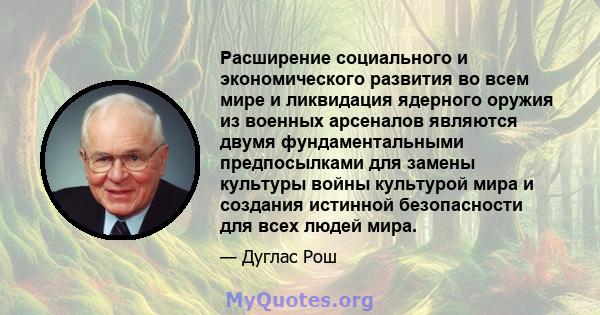 Расширение социального и экономического развития во всем мире и ликвидация ядерного оружия из военных арсеналов являются двумя фундаментальными предпосылками для замены культуры войны культурой мира и создания истинной безопасности для всех людей мира.

— Дуглас Рош

MyQuotes.org